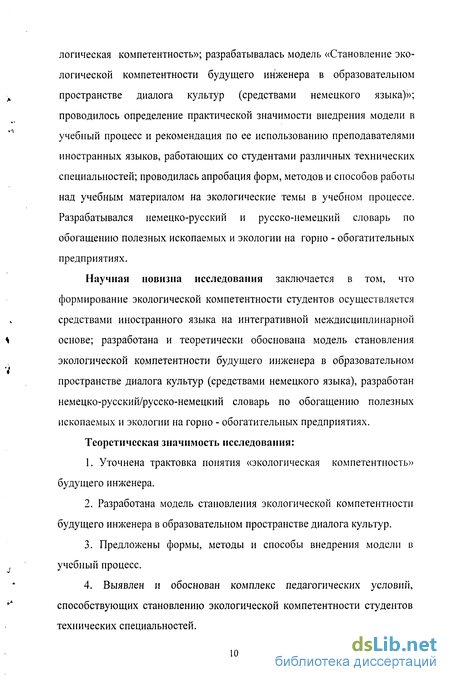 логическая компетентность»; разрабатывалась модель «Становление экологической компетентности будущего инженера в образовательном пространстве диалога культур (средствами немецкого языка)»; проводилось определение практической значимости внедрения модели в учебный процесс и рекомендация по ее использованию преподавателями иностранных языков, работающих со студентами различных технических специальностей; проводилась апробация форм, методов и способов работы над учебным материалом на экологические темы в учебном процессе. Разрабатывался немецко-русский и русско-немецкий словарь по обогащению полезных ископаемых и экологии на горно - обогатительных предприятиях.

Научная новизна исследования заключается в том, что формирование экологической компетентности студентов осуществляется средствами иностранного языка на интегративной междисциплинарной основе; разработана и теоретически обоснована модель становления экологической компетентности будущего инженера в образовательном пространстве диалога культур (средствами немецкого языка), разработан немецко-русский/русско-немецкий словарь по обогащению полезных ископаемых и экологии на горно - обогатительных предприятиях.

Теоретическая значимость исследования:

1. Уточнена трактовка понятия «экологическая компетентность» будущего инженера.

2. Разработана модель становления экологической компетентности будущего инженера в образовательном пространстве диалога культур.

3. Предложены формы, методы и способы внедрения модели в учебный процесс.

4. Выявлен и обоснован комплекс педагогических условий, способствующих становлению экологической компетентности студентов технических специальностей.

10

dsLib.net
библиотека диссертаций